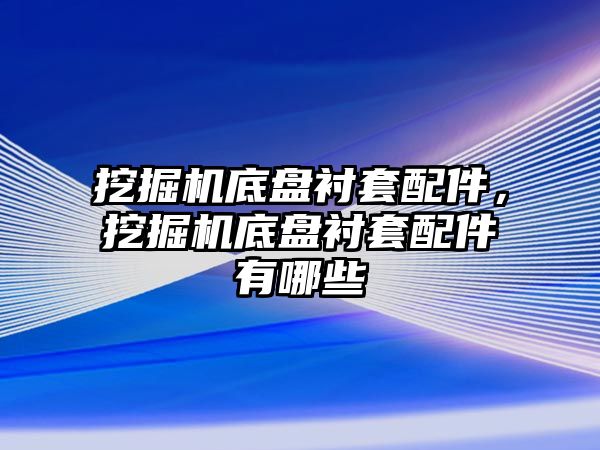 挖掘机底盘衬套配件，挖掘机底盘衬套配件有哪些